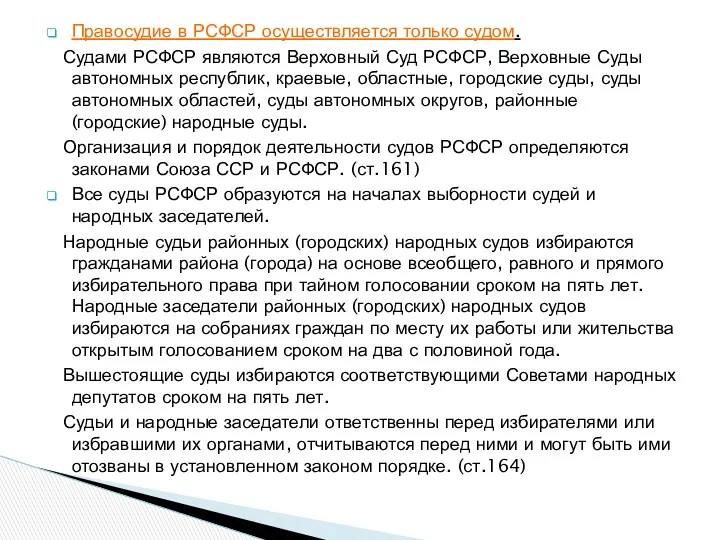 Правосудие в РСФСР осуществляется только судом.

Судами РСФСР являются Верховный Суд РСФСР, Верховные Суды автономных республик, краевые, областные, городские суды, суды автономных областей, суды автономных округов, районные (городские) народные суды.

Организация и порядок деятельности судов РСФСР определяются законами Союза ССР и РСФСР. (ст.161)

Все суды РСФСР образуются на началах выборности судей и народных заседателей.

Народные судьи районных (городских) народных судов избираются гражданами района (города) на основе всеобщего, равного и прямого избирательного права при тайном голосовании сроком на пять лет. Народные заседатели районных (городских) народных судов избираются на собраниях граждан по месту их работы или жительства открытым голосованием сроком на два с половиной года.

Вышестоящие суды избираются соответствующими Советами народных депутатов сроком на пять лет.

Судьи и народные заседатели ответственны перед избирателями или избравшими их органами, отчитываются перед ними и могут быть ими отозваны в установленном законом порядке. (ст.164)